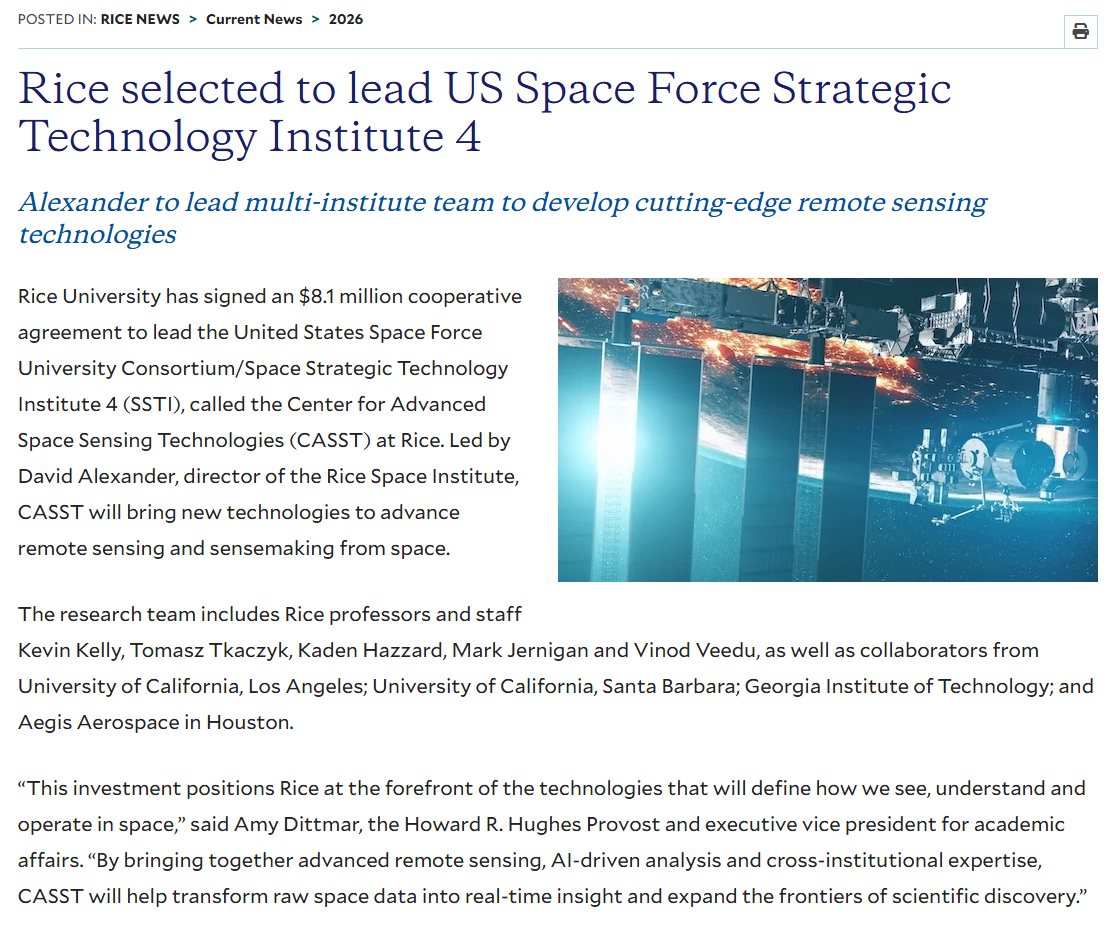 POSTED IN: RICE NEWS > Current News > 2026

Rice selected to lead US Space Force Strategic Technology Institute 4

Alexander to lead multi-institute team to develop cutting-edge remote sensing technologies

Rice University has signed an \$8.1 million cooperative agreement to lead the United States Space Force University Consortium/Space Strategic Technology Institute 4 (SSTI), called the Center for Advanced Space Sensing Technologies (CASST) at Rice. Led by David Alexander, director of the Rice Space Institute, CASST will bring new technologies to advance remote sensing and sensemaking from space.

The research team includes Rice professors and staff Kevin Kelly, Tomasz Tkaczyk, Kaden Hazzard, Mark Jernigan and Vinod Veedu, as well as collaborators from University of California, Los Angeles; University of California, Santa Barbara; Georgia Institute of Technology; and Aegis Aerospace in Houston.

“This investment positions Rice at the forefront of the technologies that will define how we see, understand and operate in space,” said Amy Dittmar, the Howard R. Hughes Provost and executive vice president for academic affairs. “By bringing together advanced remote sensing, AI-driven analysis and cross-institutional expertise, CASST will help transform raw space data into real-time insight and expand the frontiers of scientific discovery.”